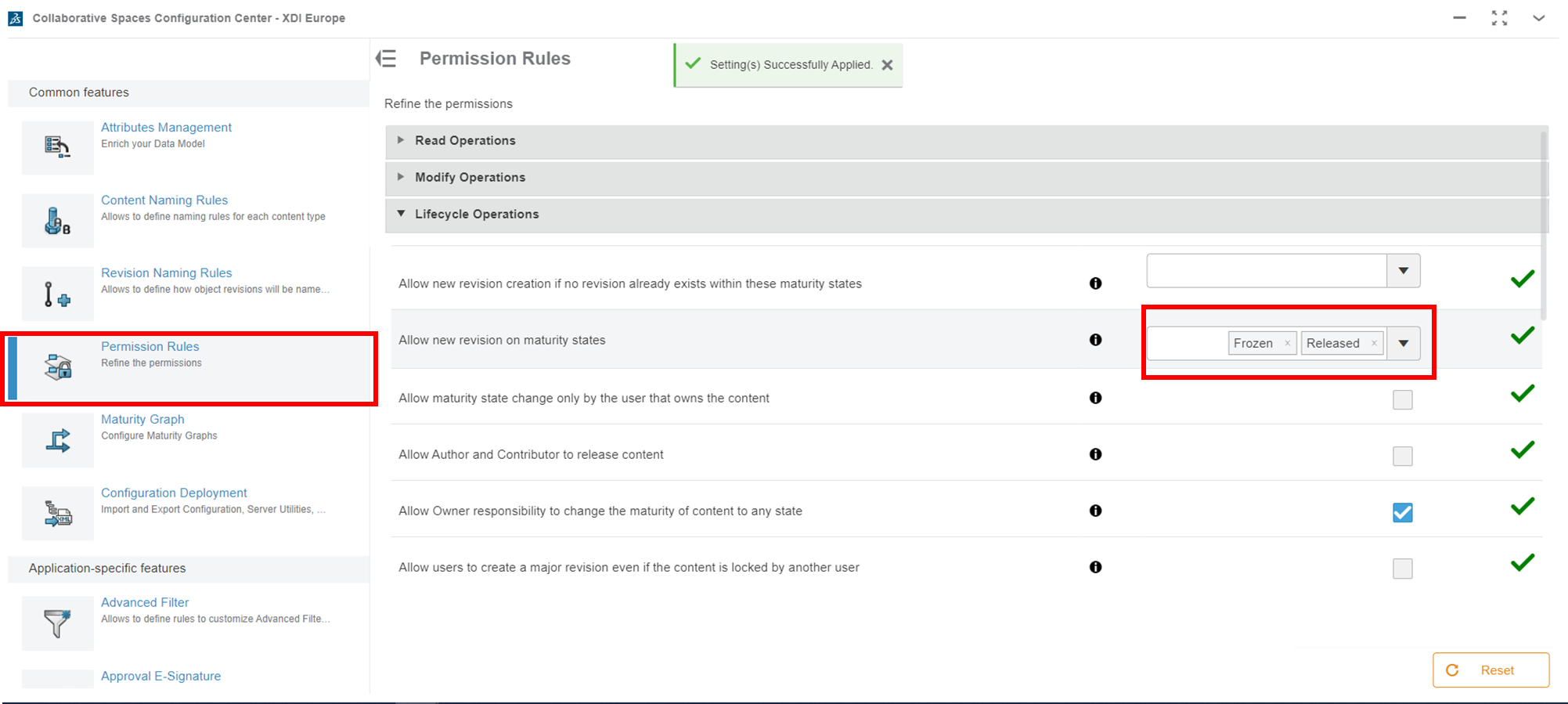 Collaborative Spaces Configuration Center - XDI Europe

Common features

Attributes Management
Enrich your Data Model

Content Naming Rules
Allows to define naming rules for each content type

Revision Naming Rules
Allows to define how object revisions will be name...

Permission Rules
Refine the permissions

Maturity Graph
Configure Maturity Graphs

Configuration Deployment
Import and Export Configuration, Server Utilities, ...

Application-specific features

Advanced Filter
Allows to define rules to customize Advanced Filte...

Approval E-Signature

Permission Rules

Setting(s) Successfully Applied.

Refine the permissions

Read Operations

Modify Operations

Lifecycle Operations

Allow new revision creation if no revision already exists within these maturity states

Allow new revision on maturity states

Frozen ×

Released ×

Allow maturity state change only by the user that owns the content

Allow Author and Contributor to release content

Allow Owner responsibility to change the maturity of content to any state

Allow users to create a major revision even if the content is locked by another user

Reset